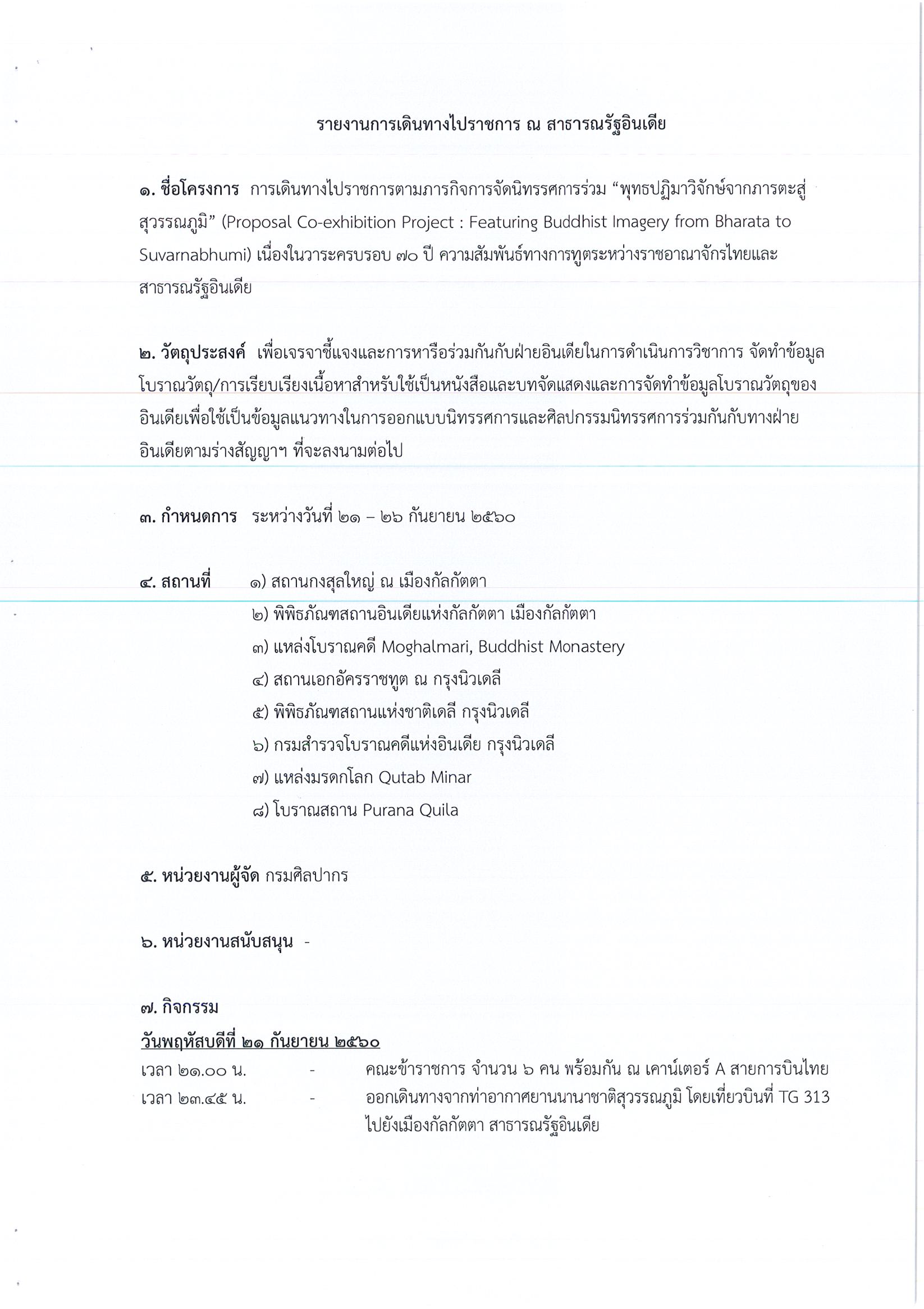 รายงานการเดินทางไปราชการ ณ สาธารณรัฐอินเดีย

๑. ชื่อโครงการ การเดินทางไปราชการตามภารกิจการจัดนิทรรศการร่วม “พุทธปฏิมาวิจักษ์จากภารตะสู่สุวรรณภูมิ” (Proposal Co-exhibition Project : Featuring Buddhist Imagery from Bharata to Suvarnabhumi) เนื่องในวาระครบรอบ ๗๐ ปี ความสัมพันธ์ทางการทูตระหว่างราชอาณาจักรไทยและสาธารณรัฐอินเดีย

๒. วัตถุประสงค์ เพื่อเจรจาชี้แจงและการหารือร่วมกันกับฝ่ายอินเดียในการดำเนินการวิชาการ จัดทำข้อมูลโบราณวัตถุ/การเรียบเรียงเนื้อหาสำหรับใช้เป็นหนังสือและบทจัดแสดงและการจัดทำข้อมูลโบราณวัตถุของอินเดียเพื่อใช้เป็นข้อมูลแนวทางในการออกแบบนิทรรศการและศิลปกรรมนิทรรศการร่วมกันกับทางฝ่ายอินเดียตามร่างสัญญาฯ ที่จะลงนามต่อไป

๓. กำหนดการ ระหว่างวันที่ ๒๑ – ๒๖ กันยายน ๒๕๖๐

๔. สถานที่ ๑) สถานกงสุลใหญ่ ณ เมืองกัลกัตตา
๒) พิพิธภัณฑสถานอินเดียแห่งกัลกัตตา เมืองกัลกัตตา
๓) แหล่งโบราณคดี Moghalmari, Buddhist Monastery
๔) สถานเอกอัครราชทูต ณ กรุงนิวเดลี
๕) พิพิธภัณฑสถานแห่งชาติเดลี กรุงนิวเดลี
๖) กรมสำรวจโบราณคดีแห่งอินเดีย กรุงนิวเดลี
๗) แหล่งมรดกโลก Qutab Minar
๘) โบราณสถาน Purana Quila

๕. หน่วยงานผู้จัด กรมศิลปากร

๖. หน่วยงานสนับสนุน -

๗. กิจกรรม
วันพฤหัสบดีที่ ๒๑ กันยายน ๒๕๖๐
เวลา ๒๑.๐๐ น. - คณะข้าราชการ จำนวน ๖ คน พร้อมกัน ณ เคาน์เตอร์ A สายการบินไทย
เวลา ๒๓.๔๕ น. - ออกเดินทางจากท่าอากาศยานนานาชาติสุวรรณภูมิ โดยเที่ยวบินที่ TG 313 ไปยังเมืองกัลกัตตา สาธารณรัฐอินเดีย